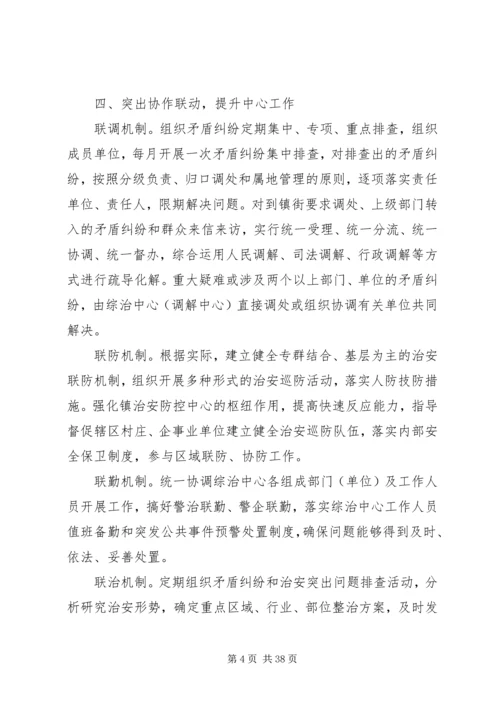 四、突出协作联动，提升中心工作

联调机制。组织矛盾纠纷定期集中、专项、重点排查，组织成员单位，每月开展一次矛盾纠纷集中排查，对排查出的矛盾纠纷，按照分级负责、归口调处和属地管理的原则，逐项落实责任单位、责任人，限期解决问题。对到镇街要求调处、上级部门转入的矛盾纠纷和群众来信来访，实行统一受理、统一分流、统一协调、统一督办，综合运用人民调解、司法调解、行政调解等方式进行疏导化解。重大疑难或涉及两个以上部门、单位的矛盾纠纷，由综治中心（调解中心）直接调处或组织协调有关单位共同解决。

联防机制。根据实际，建立健全专群结合、基层为主的治安联防机制，组织开展多种形式的治安巡防活动，落实人防技防措施。强化镇治安防控中心的枢纽作用，提高快速反应能力，指导督促辖区村庄、企事业单位建立健全治安巡防队伍，落实内部安全保卫制度，参与区域联防、协防工作。

联勤机制。统一协调综治中心各组成部门（单位）及工作人员开展工作，搞好警治联勤、警企联勤，落实综治中心工作人员值班备勤和突发公共事件预警处置制度，确保问题能够得到及时、依法、妥善处置。

联治机制。定期组织矛盾纠纷和治安突出问题排查活动，分析研究治安形势，确定重点区域、行业、部位整治方案，及时发

第 4 页 共 38 页